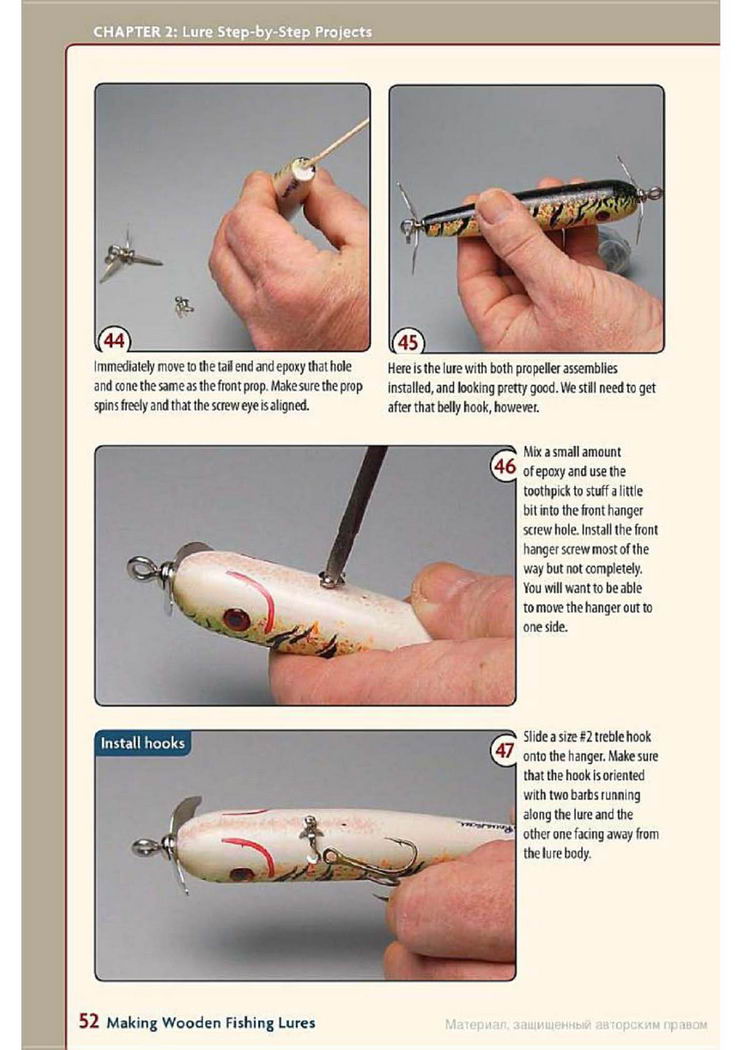 CHAPTER 2: Lure Step-by-Step Projects

44

Immediately move to the tail end and epoxy that hole and cone the same as the front prop. Make sure the prop spins freely and that the screw eye is aligned.

45

Here is the lure with both propeller assemblies installed, and looking pretty good. We still need to get after that belly hook, however.

46

Mix a small amount of epoxy and use the toothpick to stuff a little bit into the front hanger screw hole. Install the front hanger screw most of the way but not completely. You will want to be able to move the hanger out to one side.

Install hooks

47

Slide a size #2 treble hook onto the hanger. Make sure that the hook is oriented with two barbs running along the lure and the other one facing away from the lure body.

52 Making Wooden Fishing Lures

Материал, защищенный авторским правом